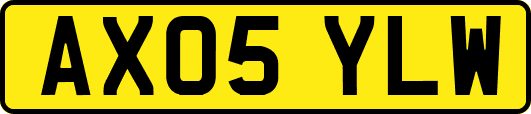 AX05 YLW